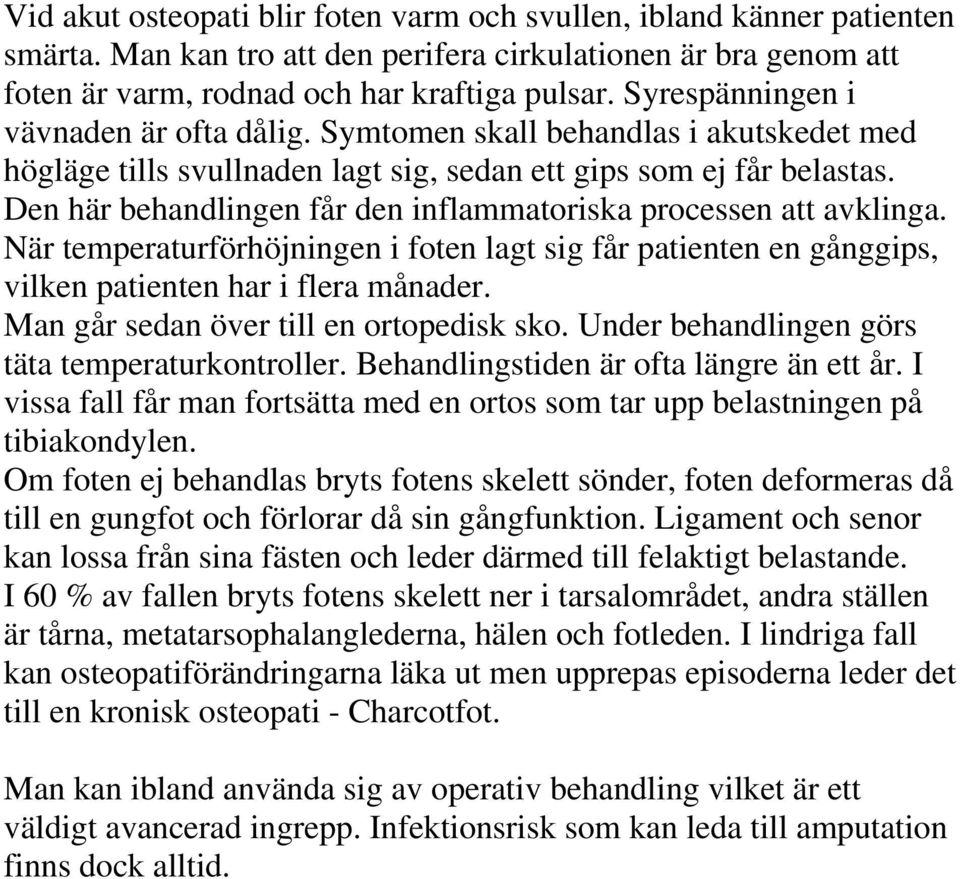 Vid akut osteopati blir foten varm och svullen, ibland känner patienten smärta. Man kan tro att den perifera cirkulationen är bra genom att foten är varm, rodnad och har kraftiga pulsar. Syrespänningen i vävnaden är ofta dålig. Symtomen skall behandlas i akutskedet med högläge tills svullnaden lagt sig, sedan ett gips som ej får belastas. Den här behandlingen får den inflammatoriska processen att avklinga. När temperaturförhöjningen i foten lagt sig får patienten en gånggips, vilken patienten har i flera månader.
Man går sedan över till en ortopedisk sko. Under behandlingen görs täta temperaturkontroller. Behandlingstiden är ofta längre än ett år. I vissa fall får man fortsätta med en ortos som tar upp belastningen på tibiakondylen.
Om foten ej behandlas bryts fotens skelett sönder, foten deformeras då till en gungfot och förlorar då sin gångfunktion. Ligament och senor kan lossa från sina fästen och leder därmed till felaktigt belastande.
I 60 % av fallen bryts fotens skelett ner i tarsalområdet, andra ställen är tårna, metatarsophalanglederna, hälen och fotleden. I lindriga fall kan osteopatiförändringarna läka ut men upprepas episoderna leder det till en kronisk osteopati - Charcotfot.

Man kan ibland använda sig av operativ behandling vilket är ett väldigt avancerad ingrepp. Infektionsrisk som kan leda till amputation finns dock alltid.